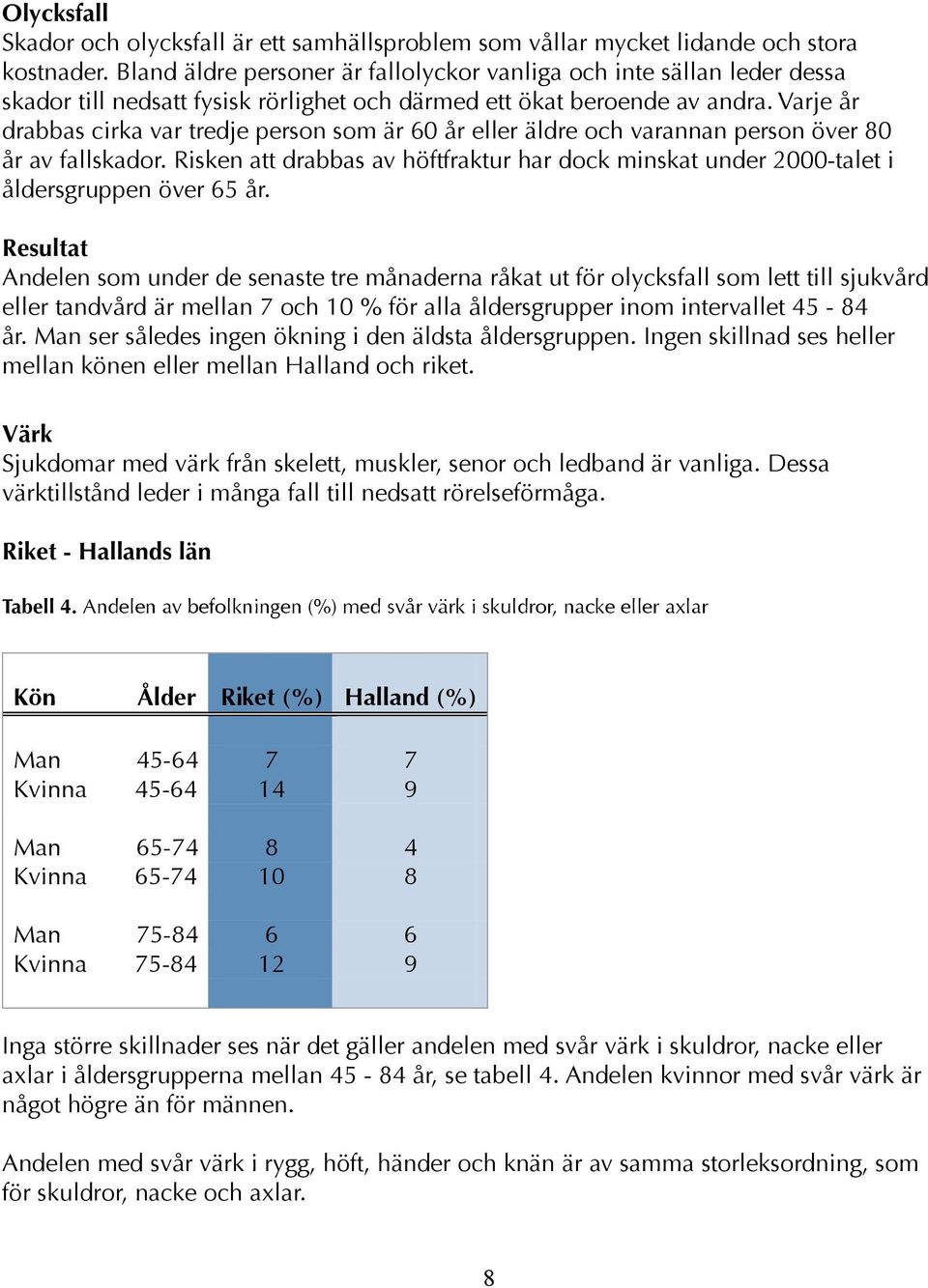 Olycksfall
Skador och olycksfall är ett samhällsproblem som vållar mycket lidande och stora kostnader. Bland äldre personer är fallolyckor vanliga och inte sällan leder dessa skador till nedsatt fysisk rörlighet och därmed ett ökat beroende av andra. Varje år drabbas cirka var tredje person som är 60 år eller äldre och varannan person över 80 år av fallskador. Risken att drabbas av höftfraktur har dock minskat under 2000-talet i åldersgruppen över 65 år.

Resultat
Andelen som under de senaste tre månaderna råkat ut för olycksfall som lett till sjukvård eller tandvård är mellan 7 och 10 % för alla åldersgrupper inom intervallet 45 - 84 år. Man ser således ingen ökning i den äldsta åldersgruppen. Ingen skillnad ses heller mellan könen eller mellan Halland och riket.

Värk
Sjukdomar med värk från skelett, muskler, senor och ledband är vanliga. Dessa värktillstånd leder i många fall till nedsatt rörelseförmåga.

Riket - Hallands län

Tabell 4. Andelen av befolkningen (%) med svår värk i skuldror, nacke eller axlar

| Kön | Ålder | Riket (%) | Halland (%) |
|---|---|---|---|
| Man | 45-64 | 7 | 7 |
| Kvinna | 45-64 | 14 | 9 |
| Man | 65-74 | 8 | 4 |
| Kvinna | 65-74 | 10 | 8 |
| Man | 75-84 | 6 | 6 |
| Kvinna | 75-84 | 12 | 9 |

Inga större skillnader ses när det gäller andelen med svår värk i skuldror, nacke eller axlar i åldersgrupperna mellan 45 - 84 år, se tabell 4. Andelen kvinnor med svår värk är något högre än för männen.

Andelen med svår värk i rygg, höft, händer och knän är av samma storleksordning, som för skuldror, nacke och axlar.

8